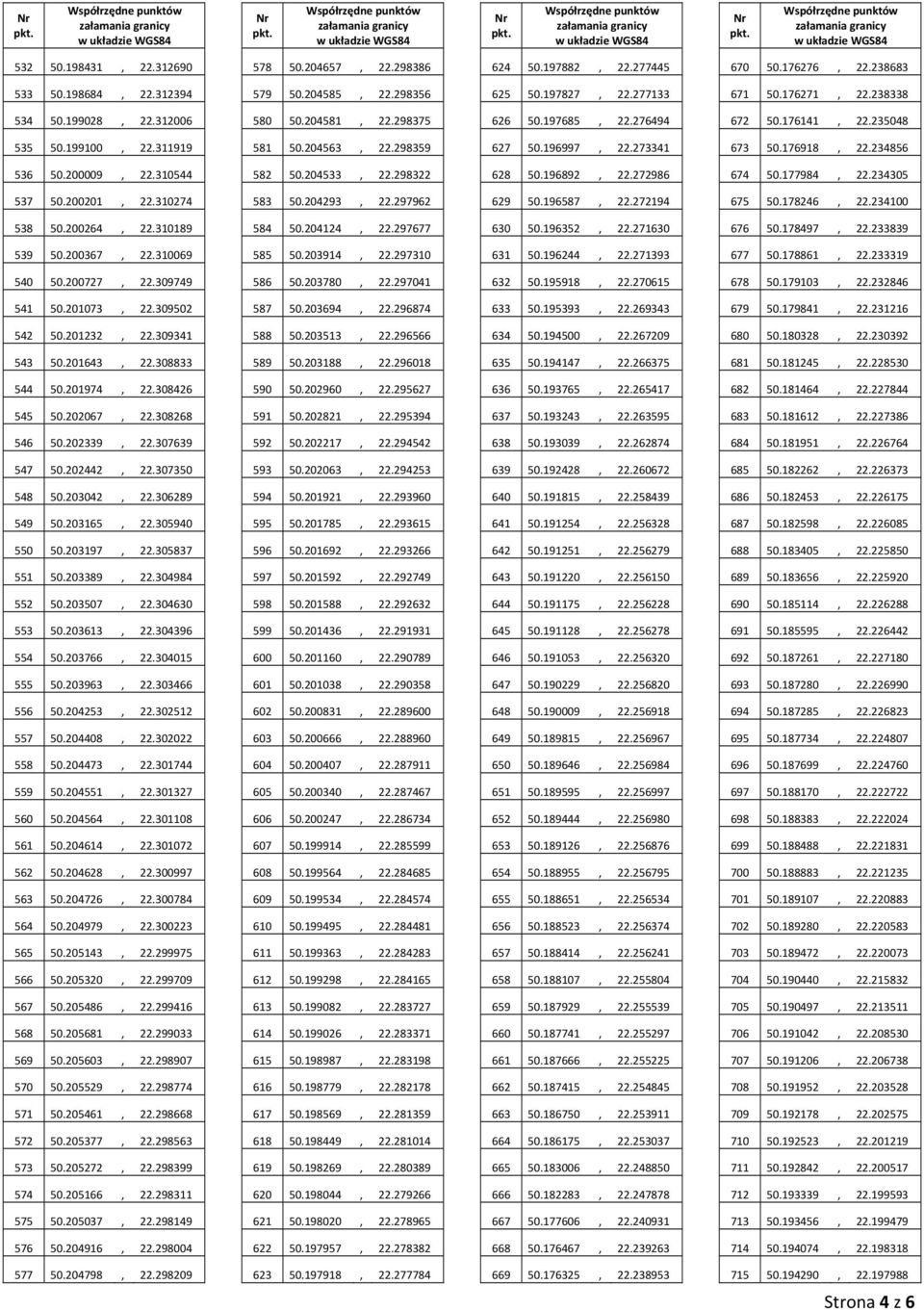 | Nr pkt. | Współrzędne punktów załamania granicy w układzie WGS84 |
|---|---|
| 532 | 50.198431 , 22.312690 |
| 533 | 50.198684 , 22.312394 |
| 534 | 50.199028 , 22.312006 |
| 535 | 50.199100 , 22.311919 |
| 536 | 50.200009 , 22.310544 |
| 537 | 50.200201 , 22.310274 |
| 538 | 50.200264 , 22.310189 |
| 539 | 50.200367 , 22.310069 |
| 540 | 50.200727 , 22.309749 |
| 541 | 50.201073 , 22.309502 |
| 542 | 50.201232 , 22.309341 |
| 543 | 50.201643 , 22.308833 |
| 544 | 50.201974 , 22.308426 |
| 545 | 50.202067 , 22.308268 |
| 546 | 50.202339 , 22.307639 |
| 547 | 50.202442 , 22.307350 |
| 548 | 50.203042 , 22.306289 |
| 549 | 50.203165 , 22.305940 |
| 550 | 50.203197 , 22.305837 |
| 551 | 50.203389 , 22.304984 |
| 552 | 50.203507 , 22.304630 |
| 553 | 50.203613 , 22.304396 |
| 554 | 50.203766 , 22.304015 |
| 555 | 50.203963 , 22.303466 |
| 556 | 50.204253 , 22.302512 |
| 557 | 50.204408 , 22.302022 |
| 558 | 50.204473 , 22.301744 |
| 559 | 50.204551 , 22.301327 |
| 560 | 50.204564 , 22.301108 |
| 561 | 50.204614 , 22.301072 |
| 562 | 50.204628 , 22.300997 |
| 563 | 50.204726 , 22.300784 |
| 564 | 50.204979 , 22.300223 |
| 565 | 50.205143 , 22.299975 |
| 566 | 50.205320 , 22.299709 |
| 567 | 50.205486 , 22.299416 |
| 568 | 50.205681 , 22.299033 |
| 569 | 50.205603 , 22.298907 |
| 570 | 50.205529 , 22.298774 |
| 571 | 50.205461 , 22.298668 |
| 572 | 50.205377 , 22.298563 |
| 573 | 50.205272 , 22.298399 |
| 574 | 50.205166 , 22.298311 |
| 575 | 50.205037 , 22.298149 |
| 576 | 50.204916 , 22.298004 |
| 577 | 50.204798 , 22.298209 |

| Nr pkt. | Współrzędne punktów załamania granicy w układzie WGS84 |
|---|---|
| 578 | 50.204657 , 22.298386 |
| 579 | 50.204585 , 22.298356 |
| 580 | 50.204581 , 22.298375 |
| 581 | 50.204563 , 22.298359 |
| 582 | 50.204533 , 22.298322 |
| 583 | 50.204293 , 22.297962 |
| 584 | 50.204124 , 22.297677 |
| 585 | 50.203914 , 22.297310 |
| 586 | 50.203780 , 22.297041 |
| 587 | 50.203694 , 22.296874 |
| 588 | 50.203513 , 22.296566 |
| 589 | 50.203188 , 22.296018 |
| 590 | 50.202960 , 22.295627 |
| 591 | 50.202821 , 22.295394 |
| 592 | 50.202217 , 22.294542 |
| 593 | 50.202063 , 22.294253 |
| 594 | 50.201921 , 22.293960 |
| 595 | 50.201785 , 22.293615 |
| 596 | 50.201692 , 22.293266 |
| 597 | 50.201592 , 22.292749 |
| 598 | 50.201588 , 22.292632 |
| 599 | 50.201436 , 22.291931 |
| 600 | 50.201160 , 22.290789 |
| 601 | 50.201038 , 22.290358 |
| 602 | 50.200831 , 22.289600 |
| 603 | 50.200666 , 22.288960 |
| 604 | 50.200407 , 22.287911 |
| 605 | 50.200340 , 22.287467 |
| 606 | 50.200247 , 22.286734 |
| 607 | 50.199914 , 22.285599 |
| 608 | 50.199564 , 22.284685 |
| 609 | 50.199534 , 22.284574 |
| 610 | 50.199495 , 22.284481 |
| 611 | 50.199363 , 22.284283 |
| 612 | 50.199298 , 22.284165 |
| 613 | 50.199082 , 22.283727 |
| 614 | 50.199026 , 22.283371 |
| 615 | 50.198987 , 22.283198 |
| 616 | 50.198779 , 22.282178 |
| 617 | 50.198569 , 22.281359 |
| 618 | 50.198449 , 22.281014 |
| 619 | 50.198269 , 22.280389 |
| 620 | 50.198044 , 22.279266 |
| 621 | 50.198020 , 22.278965 |
| 622 | 50.197957 , 22.278382 |
| 623 | 50.197918 , 22.277784 |

| Nr pkt. | Współrzędne punktów załamania granicy w układzie WGS84 |
|---|---|
| 624 | 50.197882 , 22.277445 |
| 625 | 50.197827 , 22.277133 |
| 626 | 50.197685 , 22.276494 |
| 627 | 50.196997 , 22.273341 |
| 628 | 50.196892 , 22.272986 |
| 629 | 50.196587 , 22.272194 |
| 630 | 50.196352 , 22.271630 |
| 631 | 50.196244 , 22.271393 |
| 632 | 50.195918 , 22.270615 |
| 633 | 50.195393 , 22.269343 |
| 634 | 50.194500 , 22.267209 |
| 635 | 50.194147 , 22.266375 |
| 636 | 50.193765 , 22.265417 |
| 637 | 50.193243 , 22.263595 |
| 638 | 50.193039 , 22.262874 |
| 639 | 50.192428 , 22.260672 |
| 640 | 50.191815 , 22.258439 |
| 641 | 50.191254 , 22.256328 |
| 642 | 50.191251 , 22.256279 |
| 643 | 50.191220 , 22.256150 |
| 644 | 50.191175 , 22.256228 |
| 645 | 50.191128 , 22.256278 |
| 646 | 50.191053 , 22.256320 |
| 647 | 50.190229 , 22.256820 |
| 648 | 50.190009 , 22.256918 |
| 649 | 50.189815 , 22.256967 |
| 650 | 50.189646 , 22.256984 |
| 651 | 50.189595 , 22.256997 |
| 652 | 50.189444 , 22.256980 |
| 653 | 50.189126 , 22.256876 |
| 654 | 50.188955 , 22.256795 |
| 655 | 50.188651 , 22.256534 |
| 656 | 50.188523 , 22.256374 |
| 657 | 50.188414 , 22.256241 |
| 658 | 50.188107 , 22.255804 |
| 659 | 50.187929 , 22.255539 |
| 660 | 50.187741 , 22.255297 |
| 661 | 50.187666 , 22.255225 |
| 662 | 50.187415 , 22.254845 |
| 663 | 50.186750 , 22.253911 |
| 664 | 50.186175 , 22.253037 |
| 665 | 50.183006 , 22.248850 |
| 666 | 50.182283 , 22.247878 |
| 667 | 50.177606 , 22.240931 |
| 668 | 50.176467 , 22.239263 |
| 669 | 50.176325 , 22.238953 |

| Nr pkt. | Współrzędne punktów załamania granicy w układzie WGS84 |
|---|---|
| 670 | 50.176276 , 22.238683 |
| 671 | 50.176271 , 22.238338 |
| 672 | 50.176141 , 22.235048 |
| 673 | 50.176918 , 22.234856 |
| 674 | 50.177984 , 22.234305 |
| 675 | 50.178246 , 22.234100 |
| 676 | 50.178497 , 22.233839 |
| 677 | 50.178861 , 22.233319 |
| 678 | 50.179103 , 22.232846 |
| 679 | 50.179841 , 22.231216 |
| 680 | 50.180328 , 22.230392 |
| 681 | 50.181245 , 22.228530 |
| 682 | 50.181464 , 22.227844 |
| 683 | 50.181612 , 22.227386 |
| 684 | 50.181951 , 22.226764 |
| 685 | 50.182262 , 22.226373 |
| 686 | 50.182453 , 22.226175 |
| 687 | 50.182598 , 22.226085 |
| 688 | 50.183405 , 22.225850 |
| 689 | 50.183656 , 22.225920 |
| 690 | 50.185114 , 22.226288 |
| 691 | 50.185595 , 22.226442 |
| 692 | 50.187261 , 22.227180 |
| 693 | 50.187280 , 22.226990 |
| 694 | 50.187285 , 22.226823 |
| 695 | 50.187734 , 22.224807 |
| 696 | 50.187699 , 22.224760 |
| 697 | 50.188170 , 22.222722 |
| 698 | 50.188383 , 22.222024 |
| 699 | 50.188488 , 22.221831 |
| 700 | 50.188883 , 22.221235 |
| 701 | 50.189107 , 22.220883 |
| 702 | 50.189280 , 22.220583 |
| 703 | 50.189472 , 22.220073 |
| 704 | 50.190440 , 22.215832 |
| 705 | 50.190497 , 22.213511 |
| 706 | 50.191042 , 22.208530 |
| 707 | 50.191206 , 22.206738 |
| 708 | 50.191952 , 22.203528 |
| 709 | 50.192178 , 22.202575 |
| 710 | 50.192523 , 22.201219 |
| 711 | 50.192842 , 22.200517 |
| 712 | 50.193339 , 22.199593 |
| 713 | 50.193456 , 22.199479 |
| 714 | 50.194074 , 22.198318 |
| 715 | 50.194290 , 22.197988 |

Strona 4 z 6